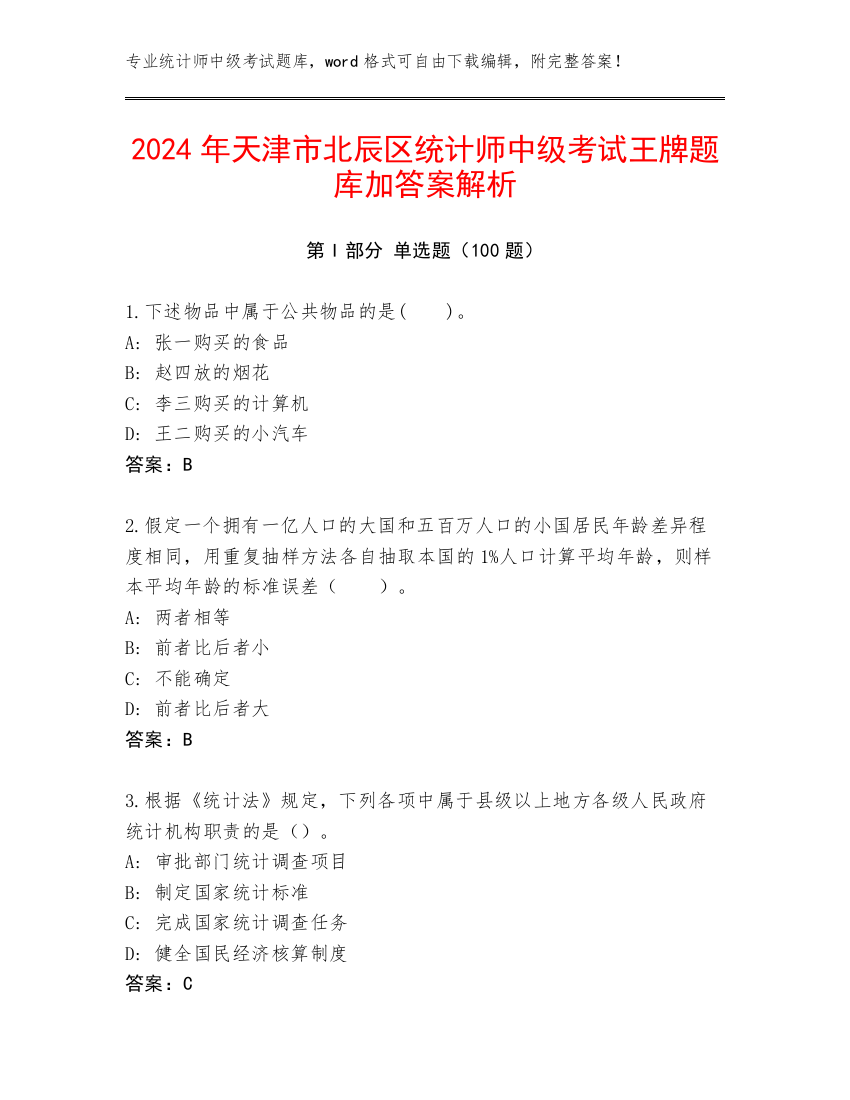 专业统计师中级考试题库，word 格式可自由下载编辑，附完整答案！

2024 年天津市北辰区统计师中级考试王牌题库加答案解析

第 I 部分 单选题（100 题）

1.下述物品中属于公共物品的是(　　)。
A: 张一购买的食品
B: 赵四放的烟花
C: 李三购买的计算机
D: 王二购买的小汽车
答案：B

2.假定一个拥有一亿人口的大国和五百万人口的小国居民年龄差异程度相同，用重复抽样方法各自抽取本国的 1%人口计算平均年龄，则样本平均年龄的标准误差（　　）。
A: 两者相等
B: 前者比后者小
C: 不能确定
D: 前者比后者大
答案：B

3.根据《统计法》规定，下列各项中属于县级以上地方各级人民政府统计机构职责的是（）。
A: 审批部门统计调查项目
B: 制定国家统计标准
C: 完成国家统计调查任务
D: 健全国民经济核算制度
答案：C